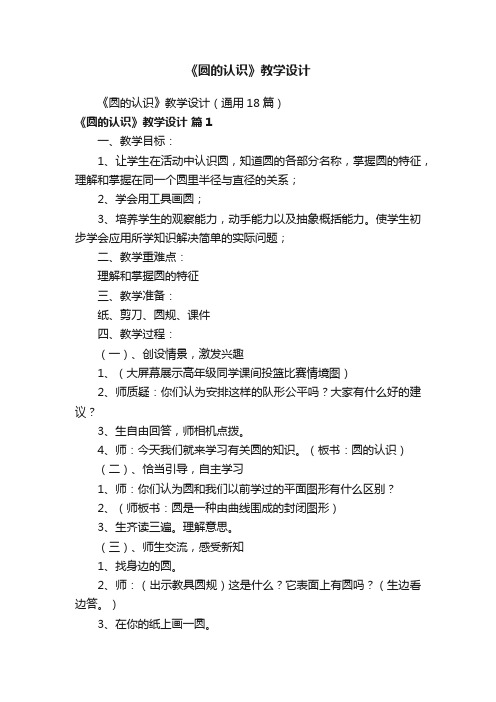 《圆的认识》教学设计

《圆的认识》教学设计（通用18篇）

《圆的认识》教学设计 篇1

一、教学目标：

1、让学生在活动中认识圆，知道圆的各部分名称，掌握圆的特征，理解和掌握在同一个圆里半径与直径的关系；

2、学会用工具画圆；

3、培养学生的观察能力，动手能力以及抽象概括能力。使学生初步学会应用所学知识解决简单的实际问题；

二、教学重难点：

理解和掌握圆的特征

三、教学准备：

纸、剪刀、圆规、课件

四、教学过程：

（一）、创设情景，激发兴趣

1、（大屏幕展示高年级同学课间投篮比赛情境图）

2、师质疑：你们认为安排这样的队形公平吗？大家有什么好的建议？

3、生自由回答，师相机点拨。

4、师：今天我们就来学习有关圆的知识。（板书：圆的认识）

（二）、恰当引导，自主学习

1、师：你们认为圆和我们以前学过的平面图形有什么区别？

2、（师板书：圆是一种由曲线围成的封闭图形）

3、生齐读三遍。理解意思。

（三）、师生交流，感受新知

1、找身边的圆。

2、师：（出示教具圆规）这是什么？它表面上有圆吗？（生边看边答。）

3、在你的纸上画一圆。